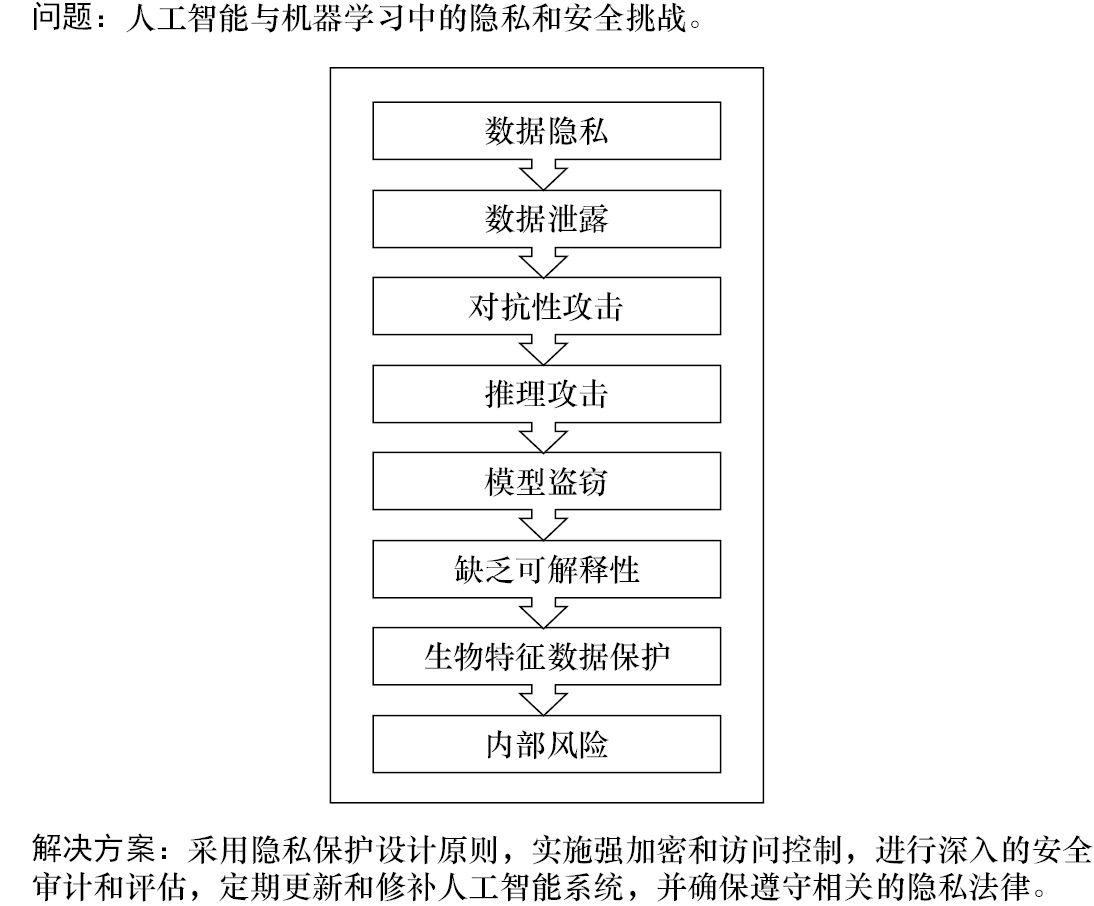 问题：人工智能与机器学习中的隐私和安全挑战。

数据隐私

数据泄露

对抗性攻击

推理攻击

模型盗窃

缺乏可解释性

生物特征数据保护

内部风险

解决方案：采用隐私保护设计原则，实施强加密和访问控制，进行深入的安全审计和评估，定期更新和修补人工智能系统，并确保遵守相关的隐私法律。